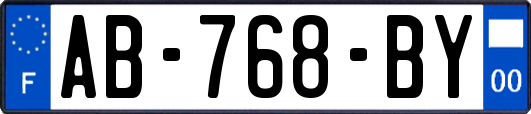 F

AB-768-BY

00